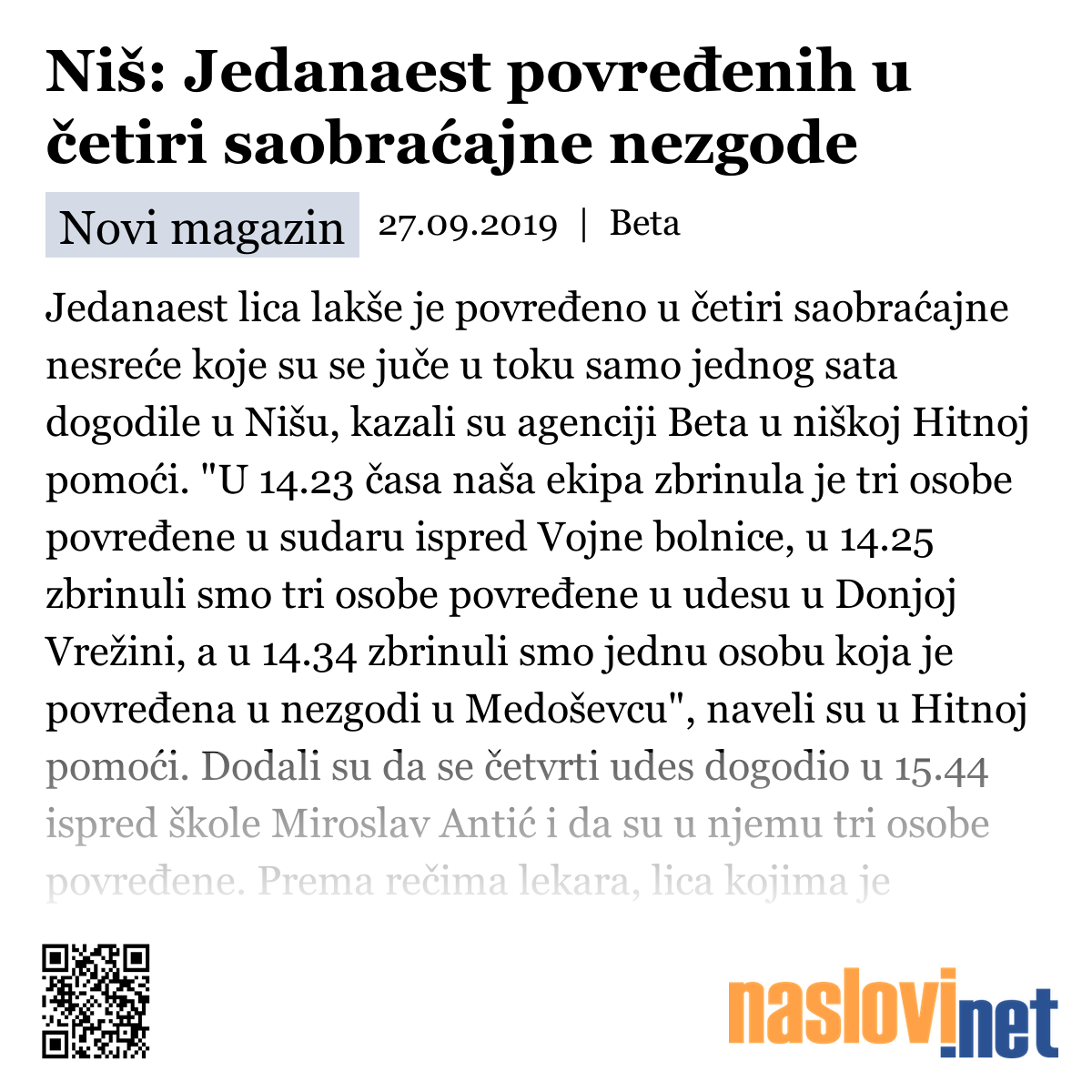 Niš: Jedanaest povređenih u četiri saobraćajne nezgode

Novi magazin 27.09.2019 | Beta

Jedanaest lica lakše je povređeno u četiri saobraćajne nesreće koje su se juče u toku samo jednog sata dogodile u Nišu, kazali su agenciji Beta u niškoj Hitnoj pomoći. "U 14.23 časa naša ekipa zbrinula je tri osobe povređene u sudaru ispred Vojne bolnice, u 14.25 zbrinuli smo tri osobe povređene u udesu u Donjoj Vrežini, a u 14.34 zbrinuli smo jednu osobu koja je povređena u nezgodi u Medoševcu", naveli su u Hitnoj pomoći. Dodali su da se četvrti udes dogodio u 15.44 ispred škole Miroslav Antić i da su u njemu tri osobe povređene. Prema rečima lekara, lica kojima je

naslovi.net